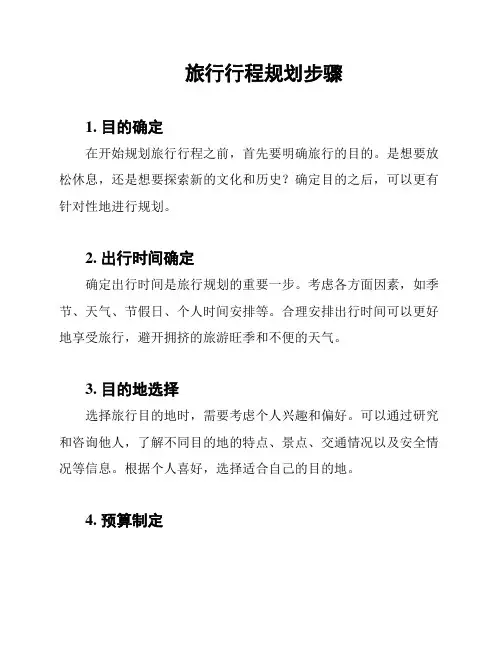 旅行行程规划步骤

1. 目的确定

在开始规划旅行行程之前，首先要明确旅行的目的。是想要放松休息，还是想要探索新的文化和历史？确定目的之后，可以更有针对性地进行规划。

2. 出行时间确定

确定出行时间是旅行规划的重要一步。考虑各方面因素，如季节、天气、节假日、个人时间安排等。合理安排出行时间可以更好地享受旅行，避开拥挤的旅游旺季和不便的天气。

3. 目的地选择

选择旅行目的地时，需要考虑个人兴趣和偏好。可以通过研究和咨询他人，了解不同目的地的特点、景点、交通情况以及安全情况等信息。根据个人喜好，选择适合自己的目的地。

4. 预算制定